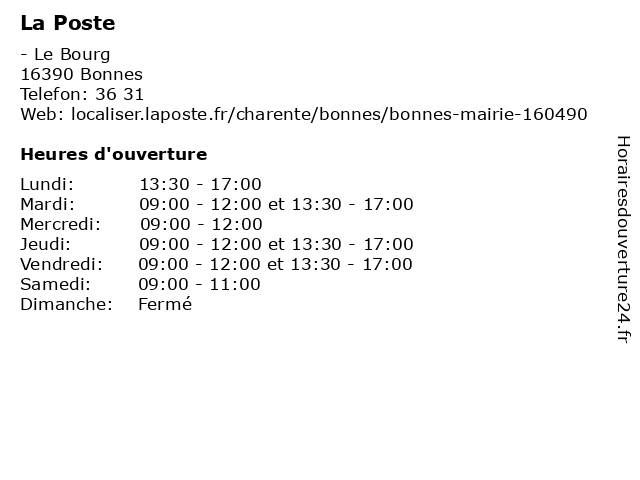 La Poste

- Le Bourg
16390 Bonnes
Telefon: 36 31
Web: localiser.laposte.fr/charente/bonnes/bonnes-mairie-160490

Heures d'ouverture

| | |
|---|---|
| Lundi: | 13:30 - 17:00 |
| Mardi: | 09:00 - 12:00 et 13:30 - 17:00 |
| Mercredi: | 09:00 - 12:00 |
| Jeudi: | 09:00 - 12:00 et 13:30 - 17:00 |
| Vendredi: | 09:00 - 12:00 et 13:30 - 17:00 |
| Samedi: | 09:00 - 11:00 |
| Dimanche: | Fermé |

Horairesdouverture24.fr